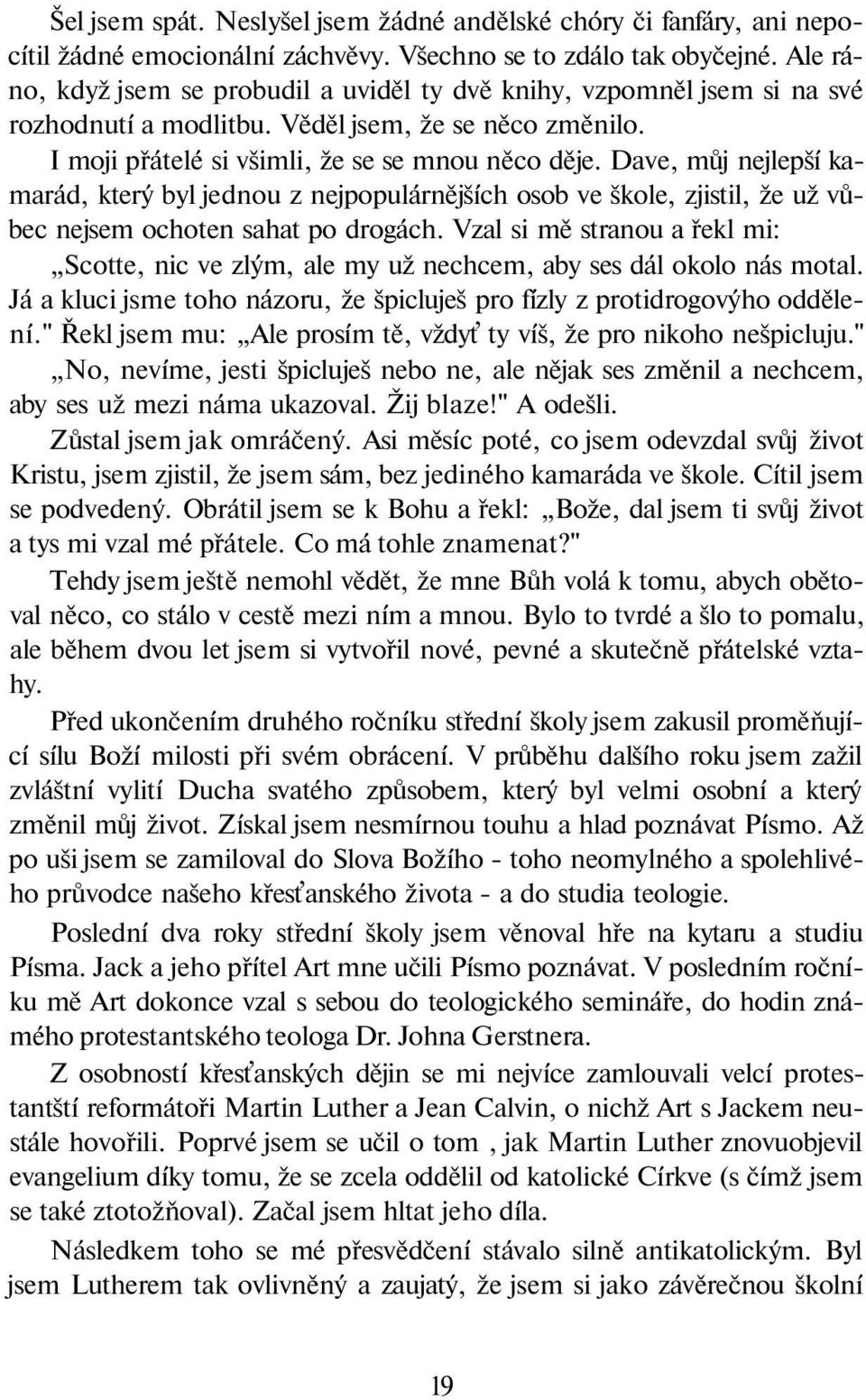 Šel jsem spát. Neslyšel jsem žádné andělské chóry či fanfáry, ani nepocítil žádné emocionální záchvěvy. Všechno se to zdálo tak obyčejné. Ale ráno, když jsem se probudil a uviděl ty dvě knihy, vzpomněl jsem si na své rozhodnutí a modlitbu. Věděl jsem, že se něco změnilo.

I moji přátelé si všimli, že se se mnou něco děje. Dave, můj nejlepší kamarád, který byl jednou z nejpopulárnějších osob ve škole, zjistil, že už vůbec nejsem ochoten sahat po drogách. Vzal si mě stranou a řekl mi: „Scotte, nic ve zlým, ale my už nechcem, aby ses dál okolo nás motal. Já a kluci jsme toho názoru, že špicluješ pro fízly z protidrogovýho oddělení." Řekl jsem mu: „Ale prosím tě, vždyť ty víš, že pro nikoho nešpicluju." „No, nevíme, jesti špicluješ nebo ne, ale nějak ses změnil a nechcem, aby ses už mezi náma ukazoval. Žij blaze!" A odešli.

Zůstal jsem jak omráčený. Asi měsíc poté, co jsem odevzdal svůj život Kristu, jsem zjistil, že jsem sám, bez jediného kamaráda ve škole. Cítil jsem se podvedený. Obrátil jsem se k Bohu a řekl: „Bože, dal jsem ti svůj život a tys mi vzal mé přátele. Co má tohle znamenat?"

Tehdy jsem ještě nemohl vědět, že mne Bůh volá k tomu, abych obětoval něco, co stálo v cestě mezi ním a mnou. Bylo to tvrdé a šlo to pomalu, ale během dvou let jsem si vytvořil nové, pevné a skutečně přátelské vztahy.

Před ukončením druhého ročníku střední školy jsem zakusil proměňující sílu Boží milosti při svém obrácení. V průběhu dalšího roku jsem zažil zvláštní vylití Ducha svatého způsobem, který byl velmi osobní a který změnil můj život. Získal jsem nesmírnou touhu a hlad poznávat Písmo. Až po uši jsem se zamiloval do Slova Božího - toho neomylného a spolehlivého průvodce našeho křesťanského života - a do studia teologie.

Poslední dva roky střední školy jsem věnoval hře na kytaru a studiu Písma. Jack a jeho přítel Art mne učili Písmo poznávat. V posledním ročníku mě Art dokonce vzal s sebou do teologického semináře, do hodin známého protestantského teologa Dr. Johna Gerstnera.

Z osobností křesťanských dějin se mi nejvíce zamlouvali velcí protestantští reformátoři Martin Luther a Jean Calvin, o nichž Art s Jackem neustále hovořili. Poprvé jsem se učil o tom , jak Martin Luther znovuobjevil evangelium díky tomu, že se zcela oddělil od katolické Církve (s čímž jsem se také ztotožňoval). Začal jsem hltat jeho díla.

Následkem toho se mé přesvědčení stávalo silně antikatolickým. Byl jsem Lutherem tak ovlivněný a zaujatý, že jsem si jako závěrečnou školní

19